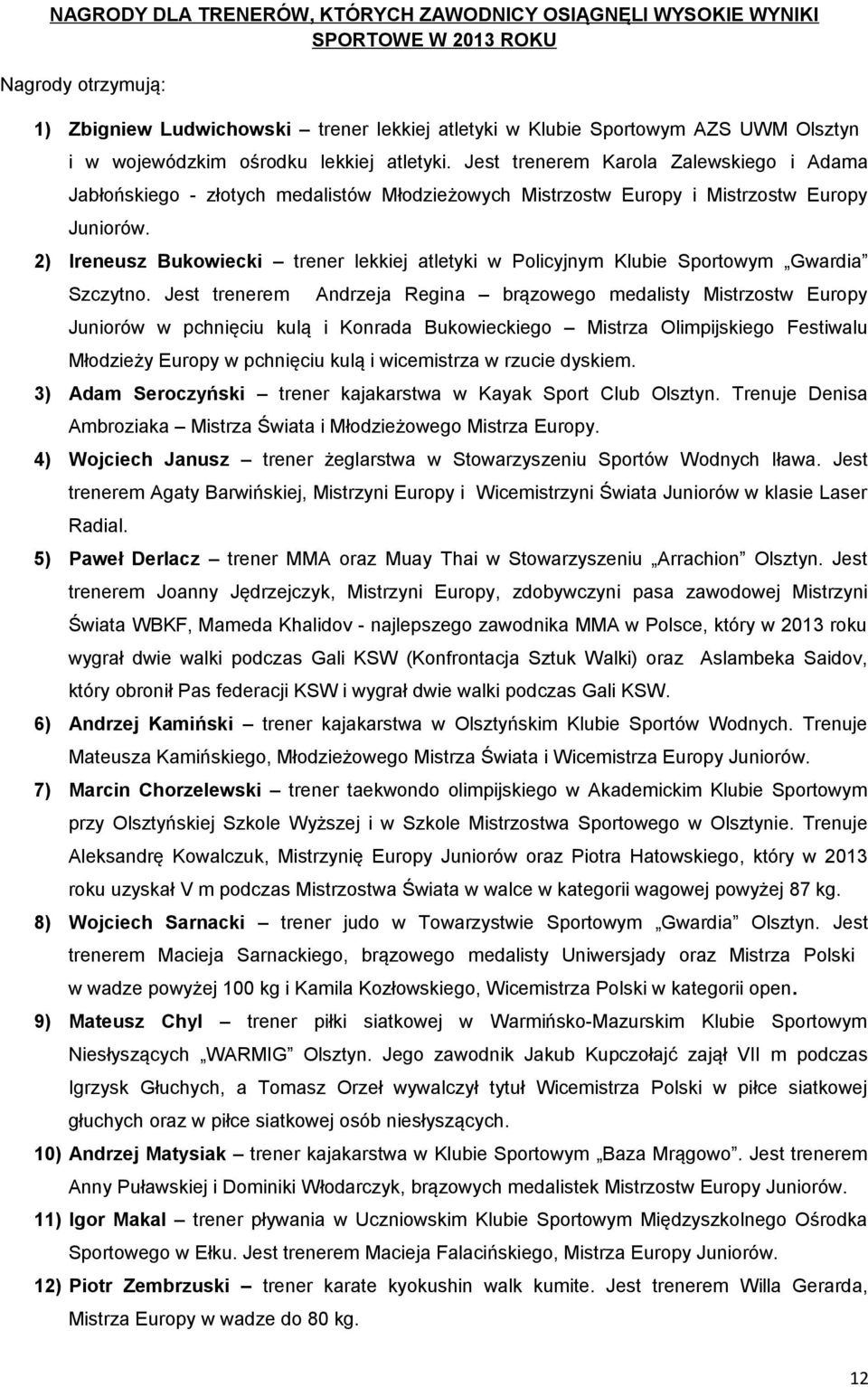 NAGRODY DLA TRENERÓW, KTÓRYCH ZAWODNICY OSIĄGNĘLI WYSOKIE WYNIKI SPORTOWE W 2013 ROKU

Nagrody otrzymują:

1) Zbigniew Ludwichowski – trener lekkiej atletyki w Klubie Sportowym AZS UWM Olsztyn i w wojewódzkim ośrodku lekkiej atletyki. Jest trenerem Karola Zalewskiego i Adama Jabłońskiego - złotych medalistów Młodzieżowych Mistrzostw Europy i Mistrzostw Europy Juniorów.

2) Ireneusz Bukowiecki – trener lekkiej atletyki w Policyjnym Klubie Sportowym „Gwardia" Szczytno. Jest trenerem Andrzeja Regina – brązowego medalisty Mistrzostw Europy Juniorów w pchnięciu kulą i Konrada Bukowieckiego – Mistrza Olimpijskiego Festiwalu Młodzieży Europy w pchnięciu kulą i wicemistrza w rzucie dyskiem.

3) Adam Seroczyński – trener kajakarstwa w Kayak Sport Club Olsztyn. Trenuje Denisa Ambroziaka – Mistrza Świata i Młodzieżowego Mistrza Europy.

4) Wojciech Janusz – trener żeglarstwa w Stowarzyszeniu Sportów Wodnych Iława. Jest trenerem Agaty Barwińskiej, Mistrzyni Europy i Wicemistrzyni Świata Juniorów w klasie Laser Radial.

5) Paweł Derlacz – trener MMA oraz Muay Thai w Stowarzyszeniu „Arrachion" Olsztyn. Jest trenerem Joanny Jędrzejczyk, Mistrzyni Europy, zdobywczyni pasa zawodowej Mistrzyni Świata WBKF, Mameda Khalidov - najlepszego zawodnika MMA w Polsce, który w 2013 roku wygrał dwie walki podczas Gali KSW (Konfrontacja Sztuk Walki) oraz Aslambeka Saidov, który obronił Pas federacji KSW i wygrał dwie walki podczas Gali KSW.

6) Andrzej Kamiński – trener kajakarstwa w Olsztyńskim Klubie Sportów Wodnych. Trenuje Mateusza Kamińskiego, Młodzieżowego Mistrza Świata i Wicemistrza Europy Juniorów.

7) Marcin Chorzelewski – trener taekwondo olimpijskiego w Akademickim Klubie Sportowym przy Olsztyńskiej Szkole Wyższej i w Szkole Mistrzostwa Sportowego w Olsztynie. Trenuje Aleksandrę Kowalczuk, Mistrzynię Europy Juniorów oraz Piotra Hatowskiego, który w 2013 roku uzyskał V m podczas Mistrzostwa Świata w walce w kategorii wagowej powyżej 87 kg.

8) Wojciech Sarnacki – trener judo w Towarzystwie Sportowym „Gwardia" Olsztyn. Jest trenerem Macieja Sarnackiego, brązowego medalisty Uniwersjady oraz Mistrza Polski w wadze powyżej 100 kg i Kamila Kozłowskiego, Wicemistrza Polski w kategorii open.

9) Mateusz Chyl – trener piłki siatkowej w Warmińsko-Mazurskim Klubie Sportowym Niesłyszących „WARMIG" Olsztyn. Jego zawodnik Jakub Kupczołajć zajął VII m podczas Igrzysk Głuchych, a Tomasz Orzeł wywalczył tytuł Wicemistrza Polski w piłce siatkowej głuchych oraz w piłce siatkowej osób niesłyszących.

10) Andrzej Matysiak – trener kajakarstwa w Klubie Sportowym „Baza Mrągowo". Jest trenerem Anny Puławskiej i Dominiki Włodarczyk, brązowych medalistek Mistrzostw Europy Juniorów.

11) Igor Makal – trener pływania w Uczniowskim Klubie Sportowym Międzyszkolnego Ośrodka Sportowego w Ełku. Jest trenerem Macieja Falacińskiego, Mistrza Europy Juniorów.

12) Piotr Zembrzuski – trener karate kyokushin walk kumite. Jest trenerem Willa Gerarda, Mistrza Europy w wadze do 80 kg.

12